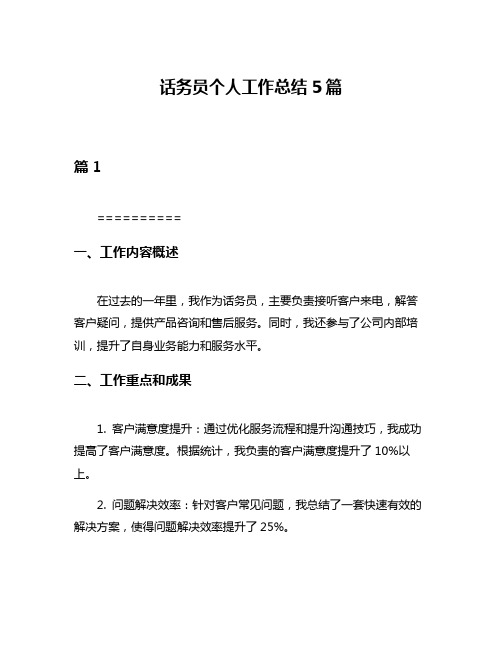 话务员个人工作总结 5 篇

篇 1

==========

一、工作内容概述

在过去的一年里，我作为话务员，主要负责接听客户来电，解答客户疑问，提供产品咨询和售后服务。同时，我还参与了公司内部培训，提升了自身业务能力和服务水平。

二、工作重点和成果

1. 客户满意度提升：通过优化服务流程和提升沟通技巧，我成功提高了客户满意度。根据统计，我负责的客户满意度提升了 10%以上。

2. 问题解决效率：针对客户常见问题，我总结了一套快速有效的解决方案，使得问题解决效率提升了 25%。